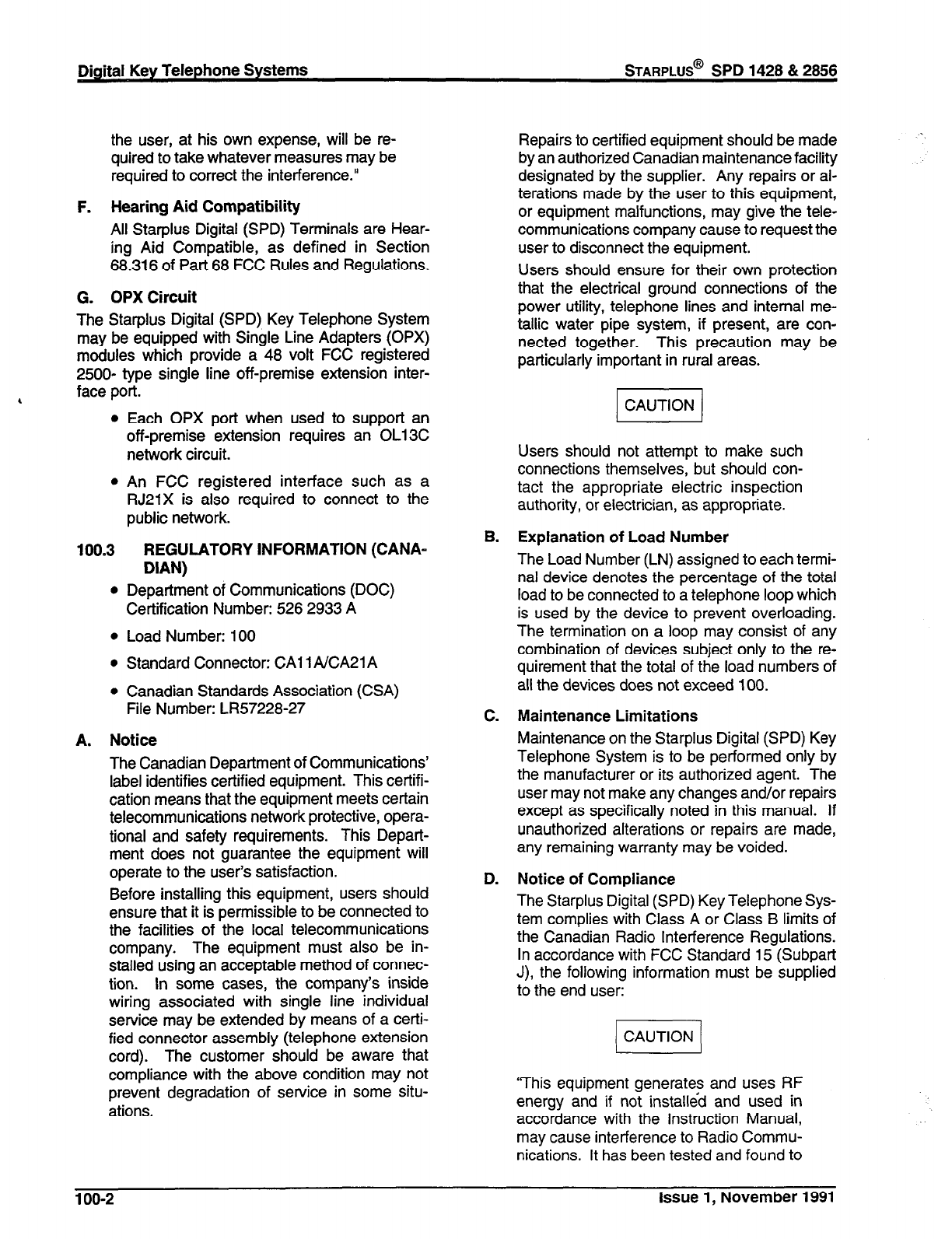 Digital Key Telephone Systems

STARPLUS® SPD 1428 & 2856

the user, at his own expense, will be required to take whatever measures may be required to correct the interference."

F. Hearing Aid Compatibility

All Starplus Digital (SPD) Terminals are Hearing Aid Compatible, as defined in Section 68.316 of Part 68 FCC Rules and Regulations.

G. OPX Circuit

The Starplus Digital (SPD) Key Telephone System may be equipped with Single Line Adapters (OPX) modules which provide a 48 volt FCC registered 2500- type single line off-premise extension interface port.

• Each OPX port when used to support an off-premise extension requires an OL13C network circuit.

• An FCC registered interface such as a RJ21X is also required to connect to the public network.

100.3 REGULATORY INFORMATION (CANADIAN)

• Department of Communications (DOC) Certification Number: 526 2933 A

• Load Number: 100

• Standard Connector: CA11A/CA21A

• Canadian Standards Association (CSA) File Number: LR57228-27

A. Notice

The Canadian Department of Communications' label identifies certified equipment. This certification means that the equipment meets certain telecommunications network protective, operational and safety requirements. This Department does not guarantee the equipment will operate to the user's satisfaction.

Before installing this equipment, users should ensure that it is permissible to be connected to the facilities of the local telecommunications company. The equipment must also be installed using an acceptable method of connection. In some cases, the company's inside wiring associated with single line individual service may be extended by means of a certified connector assembly (telephone extension cord). The customer should be aware that compliance with the above condition may not prevent degradation of service in some situations.

Repairs to certified equipment should be made by an authorized Canadian maintenance facility designated by the supplier. Any repairs or alterations made by the user to this equipment, or equipment malfunctions, may give the telecommunications company cause to request the user to disconnect the equipment.

Users should ensure for their own protection that the electrical ground connections of the power utility, telephone lines and internal metallic water pipe system, if present, are connected together. This precaution may be particularly important in rural areas.

CAUTION

Users should not attempt to make such connections themselves, but should contact the appropriate electric inspection authority, or electrician, as appropriate.

B. Explanation of Load Number

The Load Number (LN) assigned to each terminal device denotes the percentage of the total load to be connected to a telephone loop which is used by the device to prevent overloading. The termination on a loop may consist of any combination of devices subject only to the requirement that the total of the load numbers of all the devices does not exceed 100.

C. Maintenance Limitations

Maintenance on the Starplus Digital (SPD) Key Telephone System is to be performed only by the manufacturer or its authorized agent. The user may not make any changes and/or repairs except as specifically noted in this manual. If unauthorized alterations or repairs are made, any remaining warranty may be voided.

D. Notice of Compliance

The Starplus Digital (SPD) Key Telephone System complies with Class A or Class B limits of the Canadian Radio Interference Regulations. In accordance with FCC Standard 15 (Subpart J), the following information must be supplied to the end user:

CAUTION

"This equipment generates and uses RF energy and if not installed and used in accordance with the Instruction Manual, may cause interference to Radio Communications. It has been tested and found to

100-2

Issue 1, November 1991